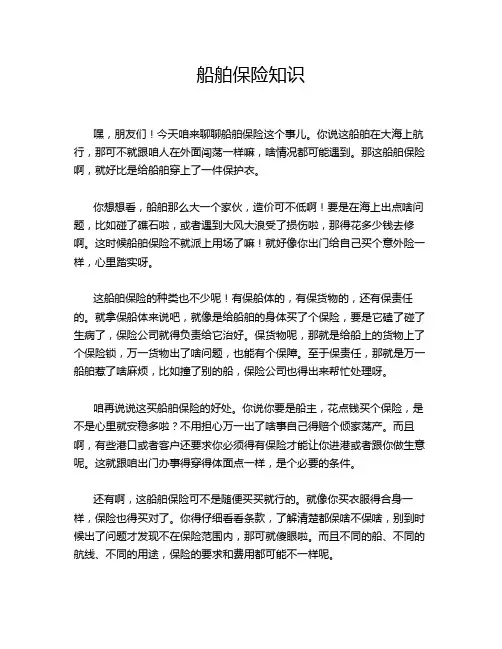 船舶保险知识

嘿，朋友们！今天咱来聊聊船舶保险这个事儿。你说这船舶在大海上航行，那可不就跟咱人在外面闯荡一样嘛，啥情况都可能遇到。那这船舶保险啊，就好比是给船舶穿上了一件保护衣。

你想想看，船舶那么大一个家伙，造价可不低啊！要是在海上出点啥问题，比如碰了礁石啦，或者遇到大风大浪受了损伤啦，那得花多少钱去修啊。这时候船舶保险不就派上用场了嘛！就好像你出门给自己买个意外险一样，心里踏实呀。

这船舶保险的种类也不少呢！有保船体的，有保货物的，还有保责任的。就拿保船体来说吧，就像是给船舶的身体买了个保险，要是它磕了碰了生病了，保险公司就得负责给它治好。保货物呢，那就是给船上的货物上了个保险锁，万一货物出了啥问题，也能有个保障。至于保责任，那就是万一船舶惹了啥麻烦，比如撞了别的船，保险公司也得出来帮忙处理呀。

咱再说说这买船舶保险的好处。你说你要是船主，花点钱买个保险，是不是心里就安稳多啦？不用担心万一出了啥事自己得赔个倾家荡产。而且啊，有些港口或者客户还要求你必须得有保险才能让你进港或者跟你做生意呢。这就跟咱出门办事得穿得体面点一样，是个必要的条件。

还有啊，这船舶保险可不是随便买买就行的。就像你买衣服得合身一样，保险也得买对了。你得仔细看看条款，了解清楚都保啥不保啥，别到时候出了问题才发现不在保险范围内，那可就傻眼啦。而且不同的船、不同的航线、不同的用途，保险的要求和费用都可能不一样呢。